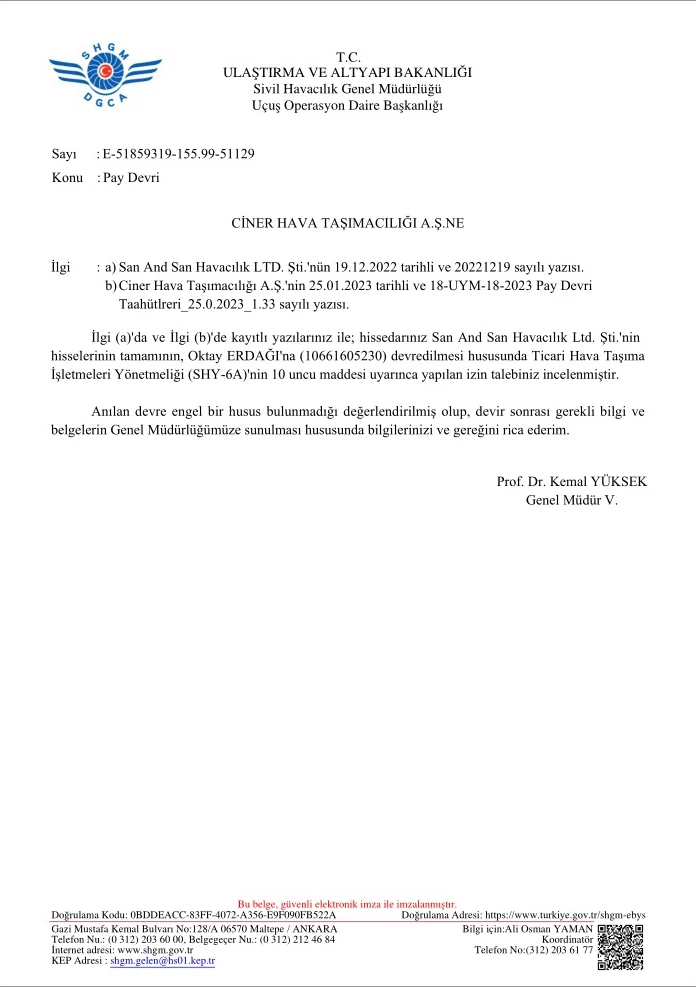 SHGM
DGCA

T.C.
ULAŞTIRMA VE ALTYAPI BAKANLIĞI
Sivil Havacılık Genel Müdürlüğü
Uçuş Operasyon Daire Başkanlığı

Sayı : E-51859319-155.99-51129
Konu : Pay Devri

CİNER HAVA TAŞIMACILIĞI A.Ş.NE

İlgi : a) San And San Havacılık LTD. Şti.'nün 19.12.2022 tarihli ve 20221219 sayılı yazısı.
b) Ciner Hava Taşımacılığı A.Ş.'nin 25.01.2023 tarihli ve 18-UYM-18-2023 Pay Devri Taahütlreri_25.0.2023_1.33 sayılı yazısı.

İlgi (a)'da ve İlgi (b)'de kayıtlı yazılarınız ile; hissedarınız San And San Havacılık Ltd. Şti.'nin hisselerinin tamamının, Oktay ERDAĞI'na (10661605230) devredilmesi hususunda Ticari Hava Taşıma İşletmeleri Yönetmeliği (SHY-6A)'nin 10 uncu maddesi uyarınca yapılan izin talebiniz incelenmiştir.

Anılan devre engel bir husus bulunmadığı değerlendirilmiş olup, devir sonrası gerekli bilgi ve belgelerin Genel Müdürlüğümüze sunulması hususunda bilgilerinizi ve gereğini rica ederim.

Prof. Dr. Kemal YÜKSEK
Genel Müdür V.

Bu belge, güvenli elektronik imza ile imzalanmıştır.
Doğrulama Kodu: 0BDDEACC-83FF-4072-A356-E9F090FB522A Doğrulama Adresi: https://www.turkiye.gov.tr/shgm-ebys

Gazi Mustafa Kemal Bulvarı No:128/A 06570 Maltepe / ANKARA
Telefon Nu.: (0 312) 203 60 00, Belgegeçer Nu.: (0 312) 212 46 84
İnternet adresi: www.shgm.gov.tr
KEP Adresi : shgm.gelen@hs01.kep.tr

Bilgi için:Ali Osman YAMAN
Koordinatör
Telefon No:(312) 203 61 77